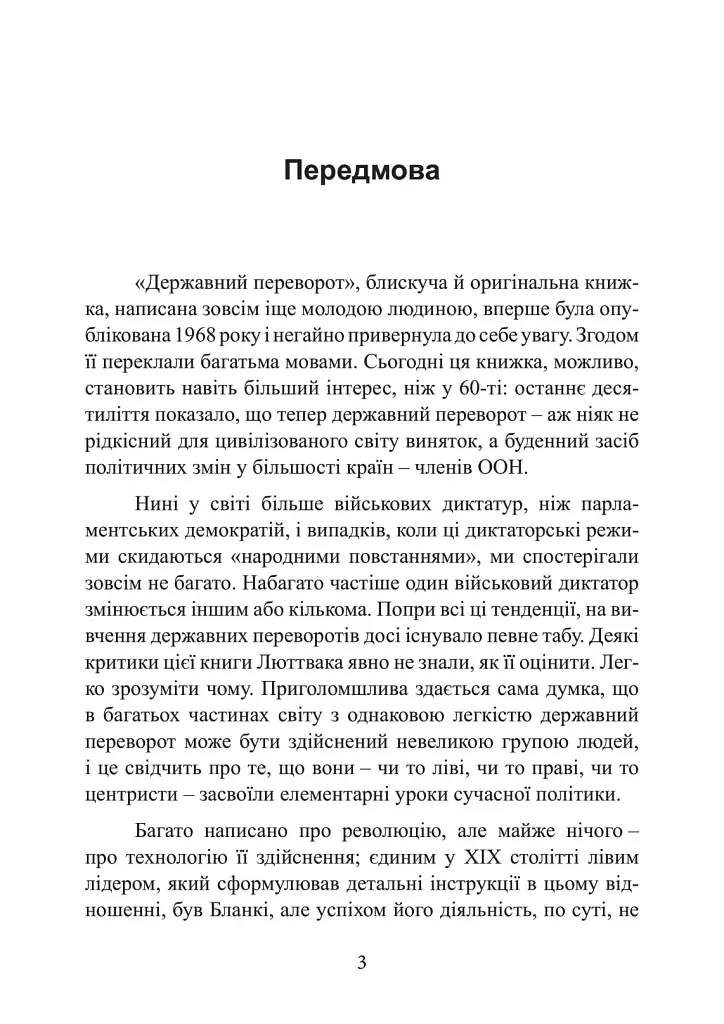 Передмова

«Державний переворот», блискуча й оригінальна книжка, написана зовсім іще молодою людиною, вперше була опублікована 1968 року і негайно привернула до себе увагу. Згодом її переклали багатьма мовами. Сьогодні ця книжка, можливо, становить навіть більший інтерес, ніж у 60-ті: останнє десятиліття показало, що тепер державний переворот – аж ніяк не рідкісний для цивілізованого світу виняток, а буденний засіб політичних змін у більшості країн – членів ООН.

Нині у світі більше військових диктатур, ніж парламентських демократій, і випадків, коли ці диктаторські режими скидаються «народними повстаннями», ми спостерігали зовсім не багато. Набагато частіше один військовий диктатор змінюється іншим або кількома. Попри всі ці тенденції, на вивчення державних переворотів досі існувало певне табу. Деякі критики цієї книги Люттвака явно не знали, як її оцінити. Легко зрозуміти чому. Приголомшлива здається сама думка, що в багатьох частинах світу з однаковою легкістю державний переворот може бути здійснений невеликою групою людей, і це свідчить про те, що вони – чи то ліві, чи то праві, чи то центристи – засвоїли елементарні уроки сучасної політики.

Багато написано про революцію, але майже нічого – про технологію її здійснення; єдиним у XIX столітті лівим лідером, який сформулював детальні інструкції в цьому відношенні, був Бланкі, але успіхом його діяльність, по суті, не

3